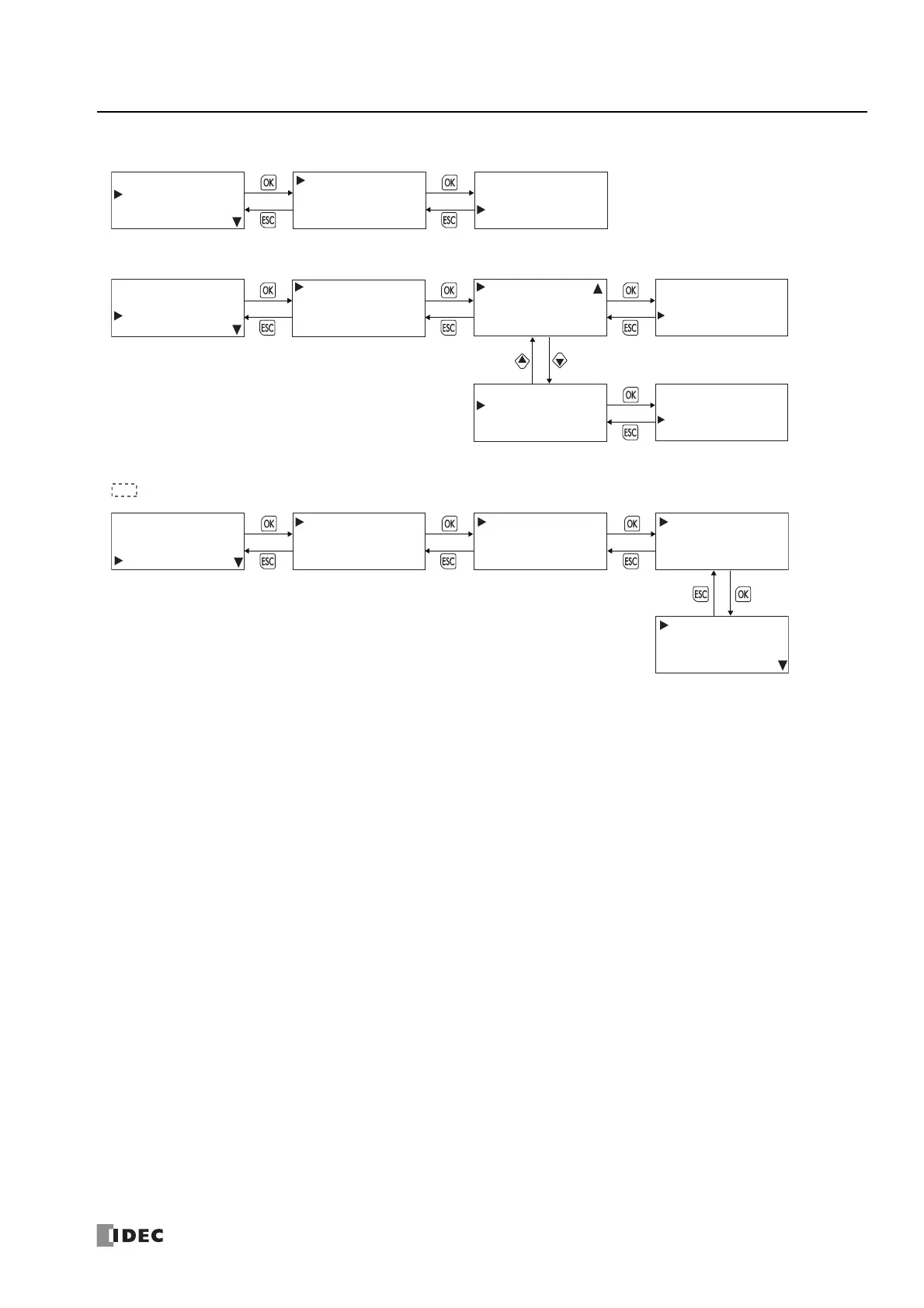 OK

ESC

OK

ESC

OK

ESC

OK

ESC

OK

ESC

OK

ESC

OK

ESC

OK

ESC

OK

ESC

ESC

OK

IDEC